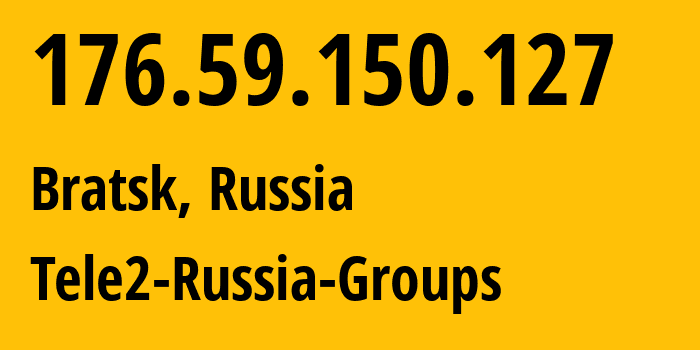 176.59.150.127

Bratsk, Russia

Tele2-Russia-Groups